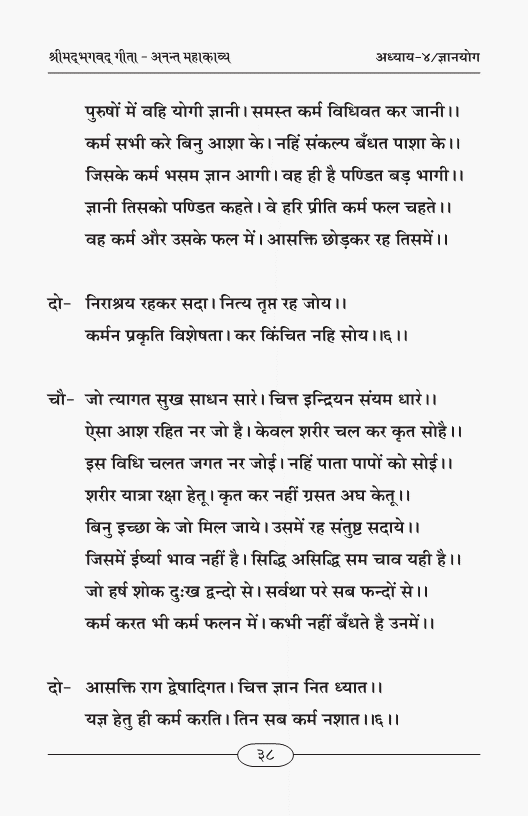 श्रीमद्भगवद् गीता - अनन्त महाकाव्य अध्याय-४/ज्ञानयोग

पुरुषों में वहि योगी ज्ञानी। समस्त कर्म विधिवत कर जानी।।
कर्म सभी करे बिनु आशा के। नहिं संकल्प बँधत पाशा के।।
जिसके कर्म भसम ज्ञान आगी। वह ही है पण्डित बड़ भागी।।
ज्ञानी तिसको पण्डित कहते। वे हरि प्रीति कर्म फल चहते।।
वह कर्म और उसके फल में। आसक्ति छोड़कर रह तिसमें।।

दो- निराश्रय रहकर सदा। नित्य तृप्त रह जोय।।
कर्मन प्रकृति विशेषता। कर किंचित नहि सोय।।६।।

चौ- जो त्यागत सुख साधन सारे। चित्त इन्द्रियन संयम धारे।।
ऐसा आश रहित नर जो है। केवल शरीर चल कर कृत सोहै।।
इस विधि चलत जगत नर जोई। नहिं पाता पापों को सोई।।
शरीर यात्रा रक्षा हेतू। कृत कर नहीं ग्रसत अघ केतू।।
बिनु इच्छा के जो मिल जाये। उसमें रह संतुष्ट सदाये।।
जिसमें ईर्ष्या भाव नहीं है। सिद्धि असिद्धि सम चाव यही है।।
जो हर्ष शोक दुःख द्वन्दो से। सर्वथा परे सब फन्दों से।।
कर्म करत भी कर्म फलन में। कभी नहीं बँधते है उनमें।।

दो- आसक्ति राग द्वेषादिगत। चित्त ज्ञान नित ध्यात।।
यज्ञ हेतु ही कर्म करति। तिन सब कर्म नशात।।६।।

३८